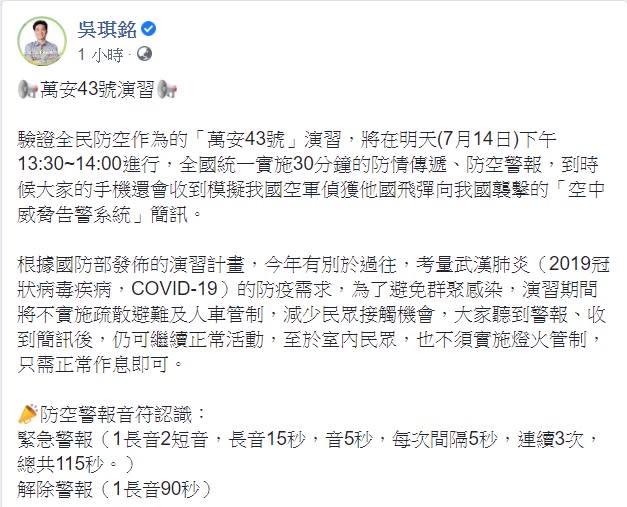 吳琪銘
1 小時 ·

萬安43號演習

驗證全民防空作為的「萬安43號」演習，將在明天(7月14日)下午13:30~14:00進行，全國統一實施30分鐘的防情傳遞、防空警報，到時候大家的手機還會收到模擬我國空軍偵獲他國飛彈向我國襲擊的「空中威脅告警系統」簡訊。

根據國防部發佈的演習計畫，今年有別於過往，考量武漢肺炎（2019冠狀病毒疾病，COVID-19）的防疫需求，為了避免群聚感染，演習期間將不實施疏散避難及人車管制，減少民眾接觸機會，大家聽到警報、收到簡訊後，仍可繼續正常活動，至於室內民眾，也不須實施燈火管制，只需正常作息即可。

防空警報音符認識：
緊急警報（1長音2短音，長音15秒，音5秒，每次間隔5秒，連續3次，總共115秒。）
解除警報（1長音90秒）